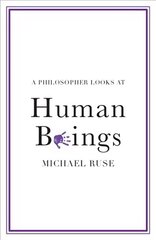 A PHILOSOPHER LOOKS AT

Human Beings

MICHAEL RUSE